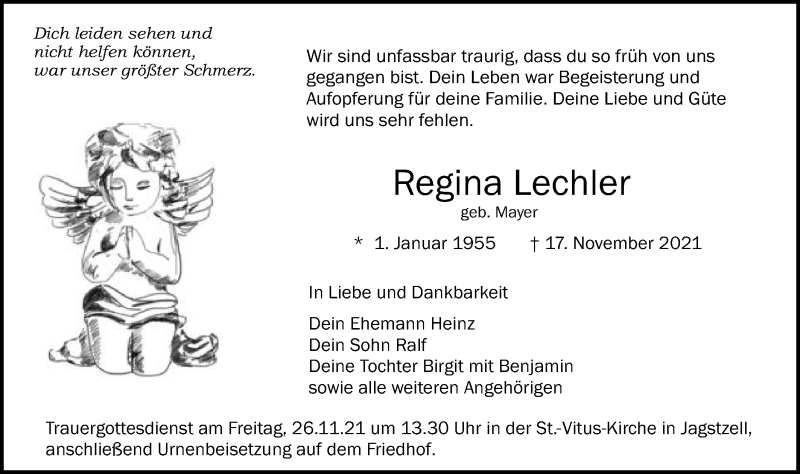 Dich leiden sehen und
nicht helfen können,
war unser größter Schmerz.

Wir sind unfassbar traurig, dass du so früh von uns gegangen bist. Dein Leben war Begeisterung und Aufopferung für deine Familie. Deine Liebe und Güte wird uns sehr fehlen.

Regina Lechler
geb. Mayer

* 1. Januar 1955 † 17. November 2021

In Liebe und Dankbarkeit

Dein Ehemann Heinz
Dein Sohn Ralf
Deine Tochter Birgit mit Benjamin
sowie alle weiteren Angehörigen

Trauergottesdienst am Freitag, 26.11.21 um 13.30 Uhr in der St.-Vitus-Kirche in Jagstzell, anschließend Urnenbeisetzung auf dem Friedhof.